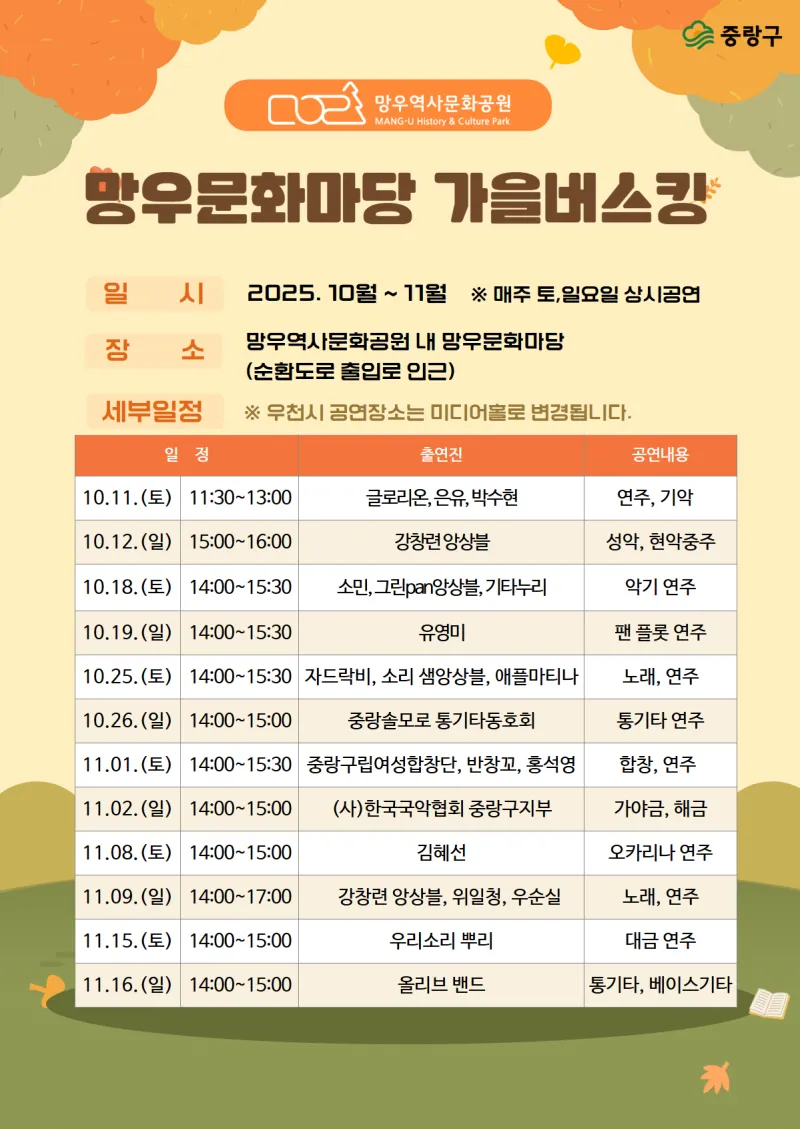 중랑구

망우역사문화공원
MANG-U History & Culture Park

망우문화마당 가을버스킹

일 시 2025. 10월 ~ 11월 ※ 매주 토,일요일 상시공연

장 소 망우역사문화공원 내 망우문화마당 (순환도로 출입로 인근)

세부일정 ※ 우천시 공연장소는 미디어홀로 변경됩니다.

| 일 정 | | 출연진 | 공연내용 |
|---|---|---|---|
| 10.11.(토) | 11:30~13:00 | 글로리온, 은유, 박수현 | 연주, 기악 |
| 10.12.(일) | 15:00~16:00 | 강창련 앙상블 | 성악, 현악중주 |
| 10.18.(토) | 14:00~15:30 | 소민, 그린pan앙상블, 기타누리 | 악기 연주 |
| 10.19.(일) | 14:00~15:30 | 유영미 | 팬 플룻 연주 |
| 10.25.(토) | 14:00~15:30 | 자드락비, 소리 샘앙상블, 애플마티나 | 노래, 연주 |
| 10.26.(일) | 14:00~15:00 | 중랑솔모로 통기타동호회 | 통기타 연주 |
| 11.01.(토) | 14:00~15:30 | 중랑구립여성합창단, 반창꼬, 홍석영 | 합창, 연주 |
| 11.02.(일) | 14:00~15:00 | (사)한국국악협회 중랑구지부 | 가야금, 해금 |
| 11.08.(토) | 14:00~15:00 | 김혜선 | 오카리나 연주 |
| 11.09.(일) | 14:00~17:00 | 강창련 앙상블, 위일청, 우순실 | 노래, 연주 |
| 11.15.(토) | 14:00~15:00 | 우리소리 뿌리 | 대금 연주 |
| 11.16.(일) | 14:00~15:00 | 올리브 밴드 | 통기타, 베이스기타 |